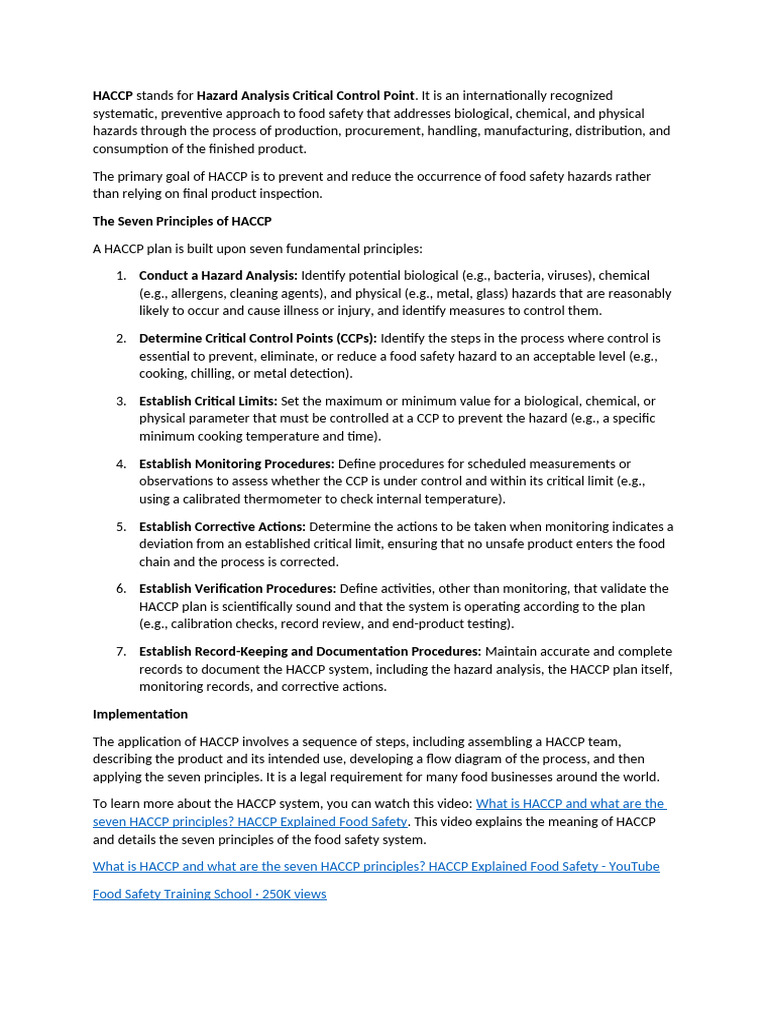 HACCP stands for Hazard Analysis Critical Control Point. It is an internationally recognized systematic, preventive approach to food safety that addresses biological, chemical, and physical hazards through the process of production, procurement, handling, manufacturing, distribution, and consumption of the finished product.

The primary goal of HACCP is to prevent and reduce the occurrence of food safety hazards rather than relying on final product inspection.

The Seven Principles of HACCP

A HACCP plan is built upon seven fundamental principles:

1. Conduct a Hazard Analysis: Identify potential biological (e.g., bacteria, viruses), chemical (e.g., allergens, cleaning agents), and physical (e.g., metal, glass) hazards that are reasonably likely to occur and cause illness or injury, and identify measures to control them.

2. Determine Critical Control Points (CCPs): Identify the steps in the process where control is essential to prevent, eliminate, or reduce a food safety hazard to an acceptable level (e.g., cooking, chilling, or metal detection).

3. Establish Critical Limits: Set the maximum or minimum value for a biological, chemical, or physical parameter that must be controlled at a CCP to prevent the hazard (e.g., a specific minimum cooking temperature and time).

4. Establish Monitoring Procedures: Define procedures for scheduled measurements or observations to assess whether the CCP is under control and within its critical limit (e.g., using a calibrated thermometer to check internal temperature).

5. Establish Corrective Actions: Determine the actions to be taken when monitoring indicates a deviation from an established critical limit, ensuring that no unsafe product enters the food chain and the process is corrected.

6. Establish Verification Procedures: Define activities, other than monitoring, that validate the HACCP plan is scientifically sound and that the system is operating according to the plan (e.g., calibration checks, record review, and end-product testing).

7. Establish Record-Keeping and Documentation Procedures: Maintain accurate and complete records to document the HACCP system, including the hazard analysis, the HACCP plan itself, monitoring records, and corrective actions.

Implementation

The application of HACCP involves a sequence of steps, including assembling a HACCP team, describing the product and its intended use, developing a flow diagram of the process, and then applying the seven principles. It is a legal requirement for many food businesses around the world.

To learn more about the HACCP system, you can watch this video: What is HACCP and what are the seven HACCP principles? HACCP Explained Food Safety. This video explains the meaning of HACCP and details the seven principles of the food safety system.

What is HACCP and what are the seven HACCP principles? HACCP Explained Food Safety - YouTube

Food Safety Training School · 250K views